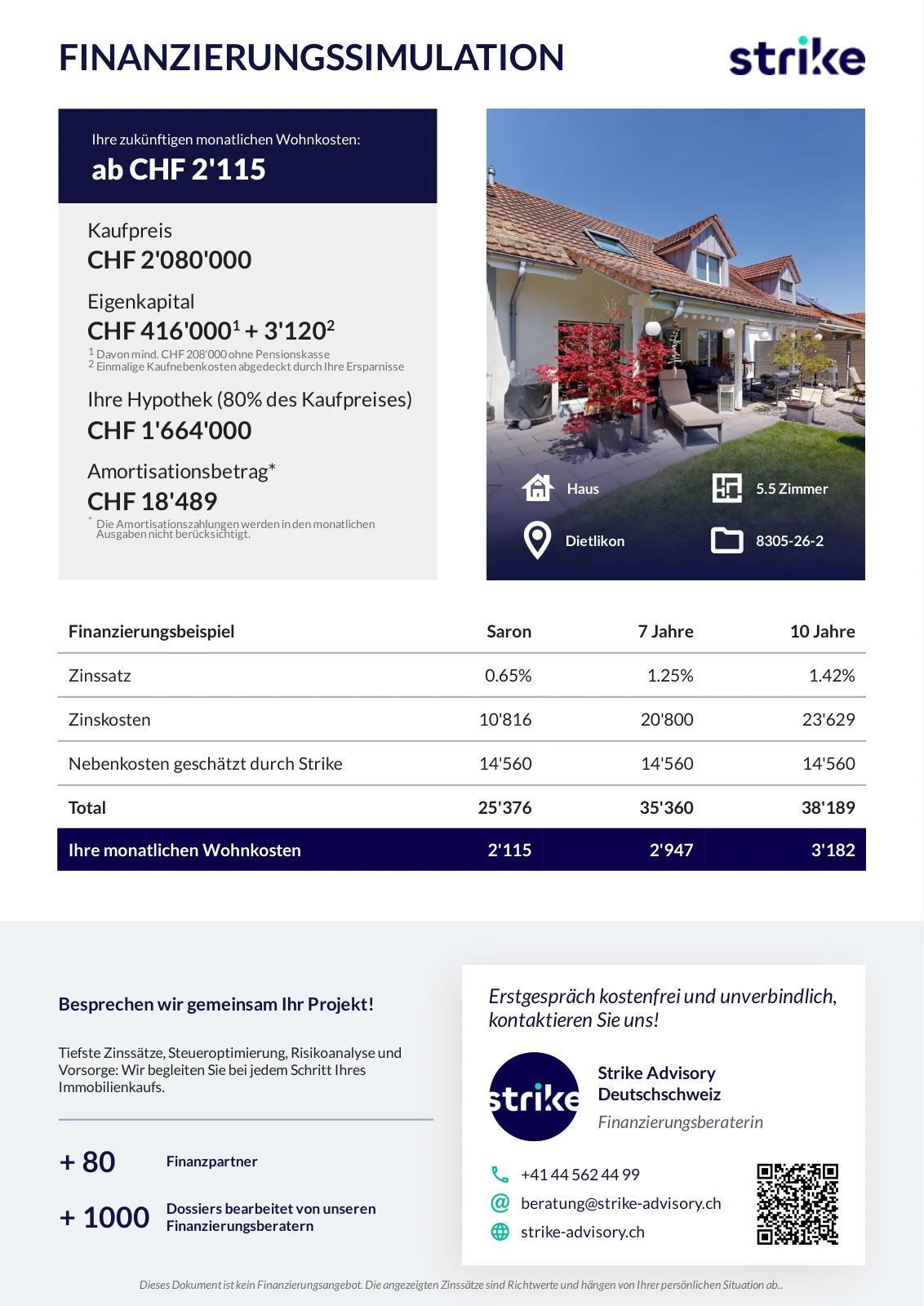 FINANZIERUNGSSIMULATION

strike

Ihre zukünftigen monatlichen Wohnkosten:
ab CHF 2'115

Kaufpreis
CHF 2'080'000

Eigenkapital
CHF 416'000$^1$ + 3'120$^2$
$^1$ Davon mind. CHF 208'000 ohne Pensionskasse
$^2$ Einmalige Kaufnebenkosten abgedeckt durch Ihre Ersparnisse

Ihre Hypothek (80% des Kaufpreises)
CHF 1'664'000

Amortisationsbetrag*
CHF 18'489
* Die Amortisationszahlungen werden in den monatlichen Ausgaben nicht berücksichtigt.

Haus
5.5 Zimmer
Dietlikon
8305-26-2

| Finanzierungsbeispiel | Saron | 7 Jahre | 10 Jahre |
|---|---|---|---|
| Zinssatz | 0.65% | 1.25% | 1.42% |
| Zinskosten | 10'816 | 20'800 | 23'629 |
| Nebenkosten geschätzt durch Strike | 14'560 | 14'560 | 14'560 |
| Total | 25'376 | 35'360 | 38'189 |
| Ihre monatlichen Wohnkosten | 2'115 | 2'947 | 3'182 |

Besprechen wir gemeinsam Ihr Projekt!

Tiefste Zinssätze, Steueroptimierung, Risikoanalyse und Vorsorge: Wir begleiten Sie bei jedem Schritt Ihres Immobilienkaufs.

+ 80 Finanzpartner

+ 1000 Dossiers bearbeitet von unseren Finanzierungsberatern

Erstgespräch kostenfrei und unverbindlich, kontaktieren Sie uns!

strike

Strike Advisory Deutschschweiz
Finanzierungsberaterin

+41 44 562 44 99
beratung@strike-advisory.ch
strike-advisory.ch

Dieses Dokument ist kein Finanzierungsangebot. Die angezeigten Zinssätze sind Richtwerte und hängen von Ihrer persönlichen Situation ab..